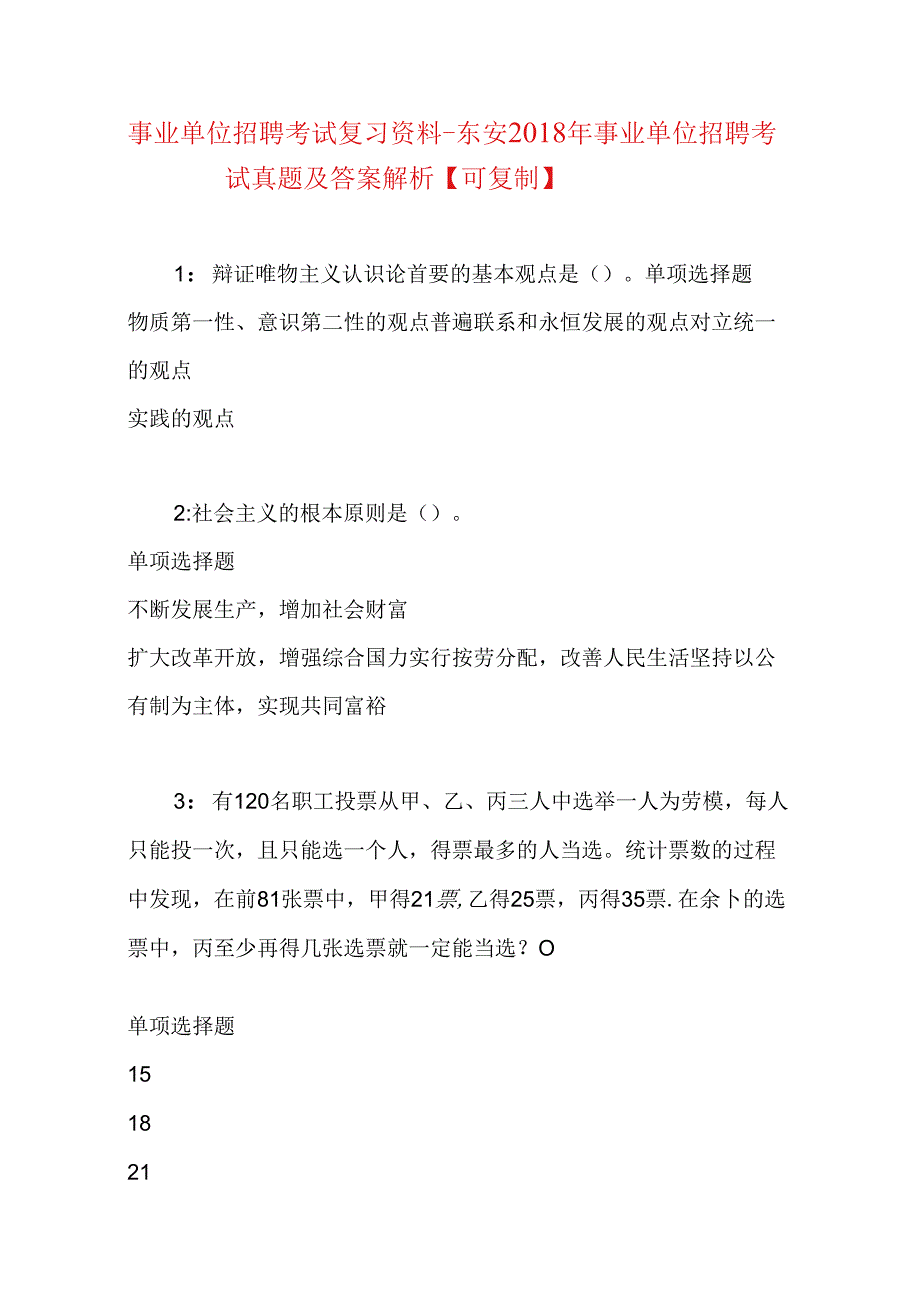 事业单位招聘考试复习资料-东安2018年事业单位招聘考试真题及答案解析【可复制】

1：辩证唯物主义认识论首要的基本观点是（）。单项选择题

物质第一性、意识第二性的观点普遍联系和永恒发展的观点对立统一的观点

实践的观点

2:社会主义的根本原则是（）。

单项选择题

不断发展生产，增加社会财富

扩大改革开放，增强综合国力实行按劳分配，改善人民生活坚持以公有制为主体，实现共同富裕

3：有120名职工投票从甲、乙、丙三人中选举一人为劳模，每人只能投一次，且只能选一个人，得票最多的人当选。统计票数的过程中发现，在前81张票中，甲得21票,乙得25票，丙得35票.在余卜的选票中，丙至少再得几张选票就一定能当选？O

单项选择题

15

18

21